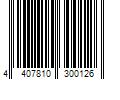 4 407810 300126